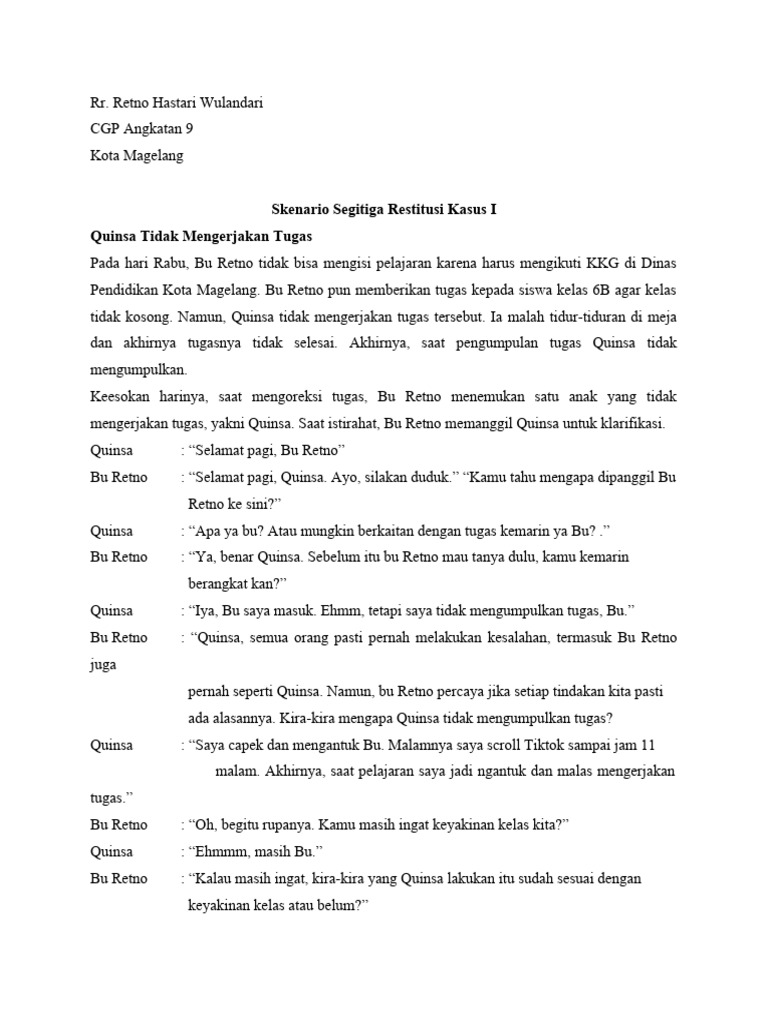 Rr. Retno Hastari Wulandari
CGP Angkatan 9
Kota Magelang

Skenario Segitiga Restitusi Kasus I

Quinsa Tidak Mengerjakan Tugas

Pada hari Rabu, Bu Retno tidak bisa mengisi pelajaran karena harus mengikuti KKG di Dinas Pendidikan Kota Magelang. Bu Retno pun memberikan tugas kepada siswa kelas 6B agar kelas tidak kosong. Namun, Quinsa tidak mengerjakan tugas tersebut. Ia malah tidur-tiduran di meja dan akhirnya tugasnya tidak selesai. Akhirnya, saat pengumpulan tugas Quinsa tidak mengumpulkan.

Keesokan harinya, saat mengoreksi tugas, Bu Retno menemukan satu anak yang tidak mengerjakan tugas, yakni Quinsa. Saat istirahat, Bu Retno memanggil Quinsa untuk klarifikasi.

Quinsa : “Selamat pagi, Bu Retno”

Bu Retno : “Selamat pagi, Quinsa. Ayo, silakan duduk.” “Kamu tahu mengapa dipanggil Bu Retno ke sini?”

Quinsa : “Apa ya bu? Atau mungkin berkaitan dengan tugas kemarin ya Bu? .”

Bu Retno : “Ya, benar Quinsa. Sebelum itu bu Retno mau tanya dulu, kamu kemarin berangkat kan?”

Quinsa : “Iya, Bu saya masuk. Ehmm, tetapi saya tidak mengumpulkan tugas, Bu.”

Bu Retno : “Quinsa, semua orang pasti pernah melakukan kesalahan, termasuk Bu Retno juga pernah seperti Quinsa. Namun, bu Retno percaya jika setiap tindakan kita pasti ada alasannya. Kira-kira mengapa Quinsa tidak mengumpulkan tugas?

Quinsa : “Saya capek dan mengantuk Bu. Malamnya saya scroll Tiktok sampai jam 11 malam. Akhirnya, saat pelajaran saya jadi ngantuk dan malas mengerjakan tugas.”

Bu Retno : “Oh, begitu rupanya. Kamu masih ingat keyakinan kelas kita?”

Quinsa : “Ehmmm, masih Bu.”

Bu Retno : “Kalau masih ingat, kira-kira yang Quinsa lakukan itu sudah sesuai dengan keyakinan kelas atau belum?”